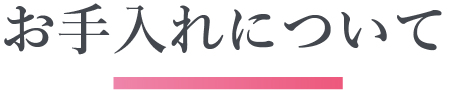 お手入れについて